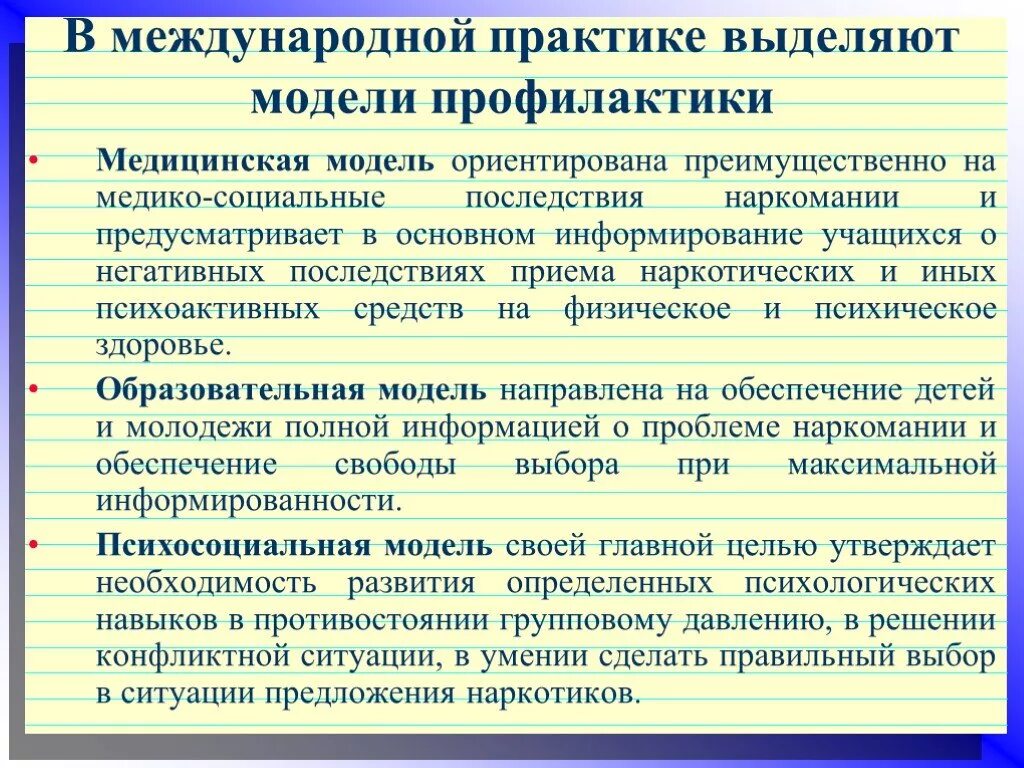 В международной практике выделяют модели профилактики

• Медицинская модель ориентирована преимущественно на медико-социальные последствия наркомании и предусматривает в основном информирование учащихся о негативных последствиях приема наркотических и иных психоактивных средств на физическое и психическое здоровье.

• Образовательная модель направлена на обеспечение детей и молодежи полной информацией о проблеме наркомании и обеспечение свободы выбора при максимальной информированности.

• Психосоциальная модель своей главной целью утверждает необходимость развития определенных психологических навыков в противостоянии групповому давлению, в решении конфликтной ситуации, в умении сделать правильный выбор в ситуации предложения наркотиков.